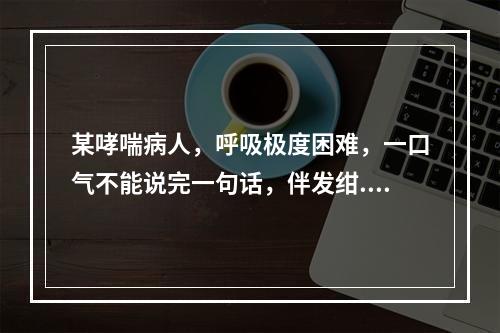 某哮喘病人，呼吸极度困难，一口气不能说完一句话，伴发绀....